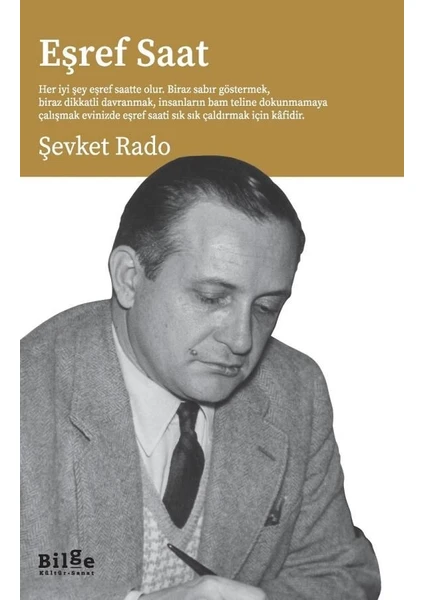 Eşref Saat

Her iyi şey eşref saatte olur. Biraz sabır göstermek, biraz dikkatli davranmak, insanların bam teline dokunmamaya çalışmak evinizde eşref saati sık sık çaldırmak için kâfidir.

Şevket Rado

Bilge
Kültür-Sanat